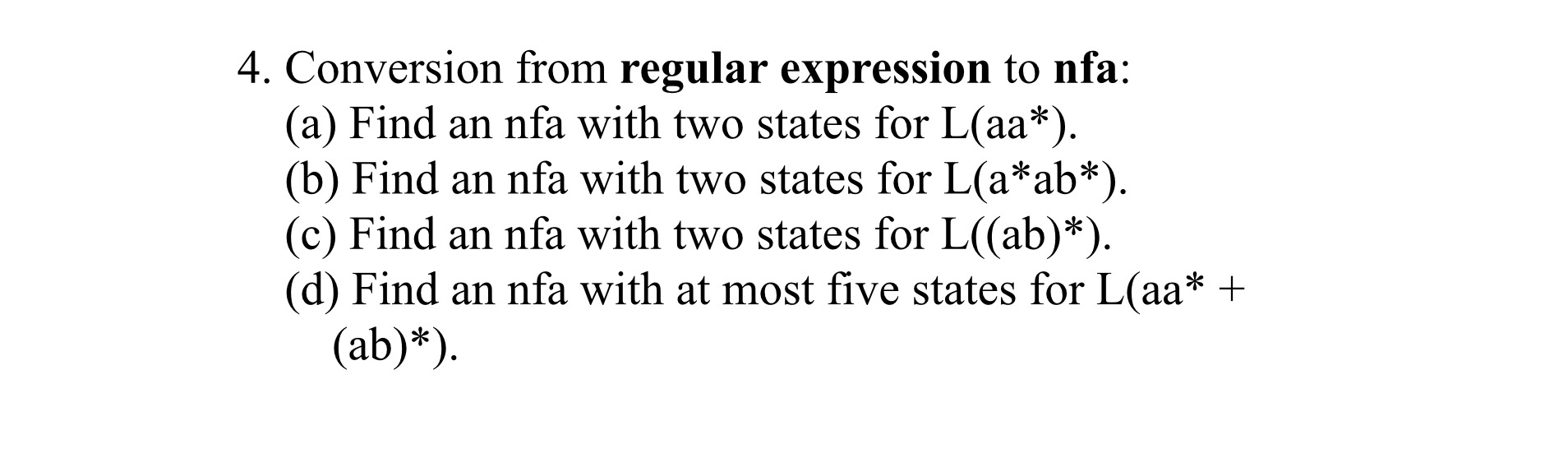 4. Conversion from **regular expression** to **nfa**:
(a) Find an nfa with two states for L(aa*).
(b) Find an nfa with two states for L(a*ab*).
(c) Find an nfa with two states for L((ab)*).
(d) Find an nfa with at most five states for L(aa* + (ab)*).